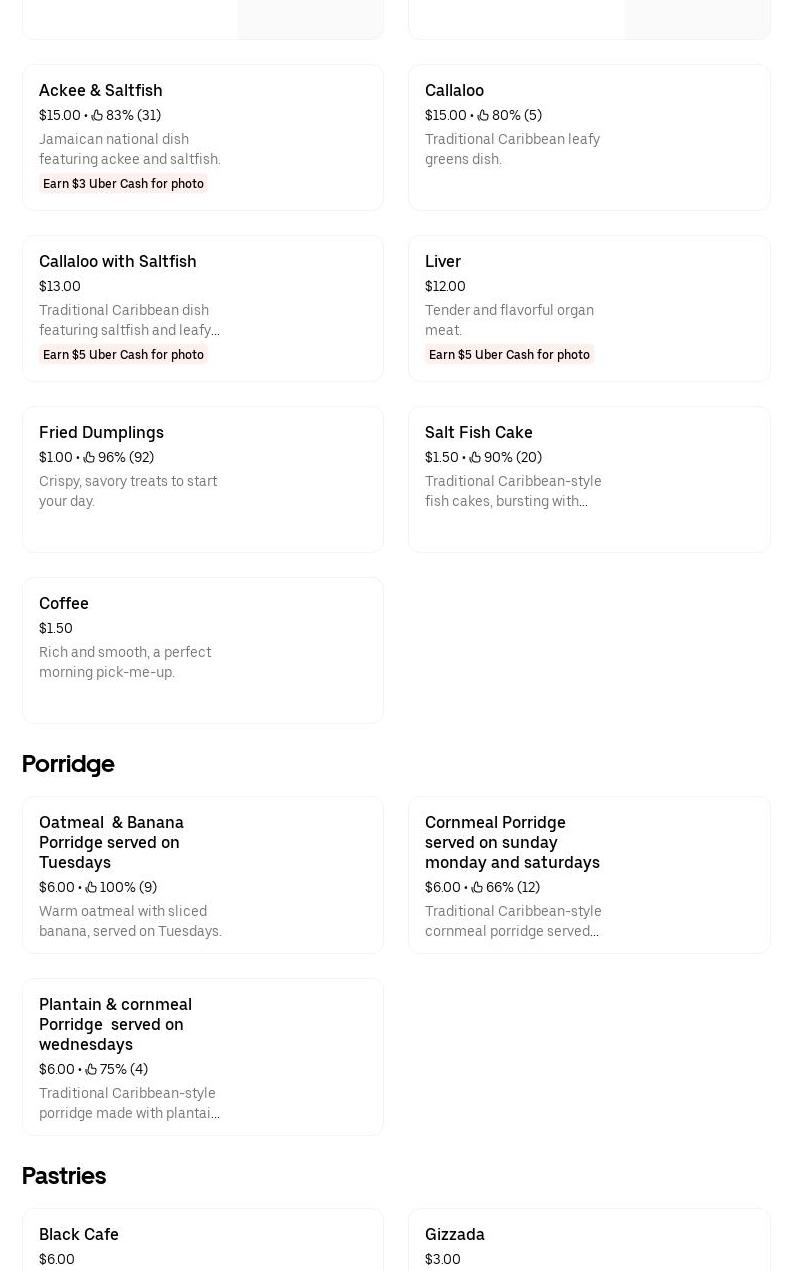 Ackee & Saltfish
$15.00 • 83% (31)
Jamaican national dish featuring ackee and saltfish.
Earn $3 Uber Cash for photo

Callaloo
$15.00 • 80% (5)
Traditional Caribbean leafy greens dish.

Callaloo with Saltfish
$13.00
Traditional Caribbean dish featuring saltfish and leafy...
Earn $5 Uber Cash for photo

Liver
$12.00
Tender and flavorful organ meat.
Earn $5 Uber Cash for photo

Fried Dumplings
$1.00 • 96% (92)
Crispy, savory treats to start your day.

Salt Fish Cake
$1.50 • 90% (20)
Traditional Caribbean-style fish cakes, bursting with...

Coffee
$1.50
Rich and smooth, a perfect morning pick-me-up.

Porridge

Oatmeal & Banana Porridge served on Tuesdays
$6.00 • 100% (9)
Warm oatmeal with sliced banana, served on Tuesdays.

Cornmeal Porridge served on sunday monday and saturdays
$6.00 • 66% (12)
Traditional Caribbean-style cornmeal porridge served...

Plantain & cornmeal Porridge served on wednesdays
$6.00 • 75% (4)
Traditional Caribbean-style porridge made with plantai...

Pastries

Black Cafe
$6.00

Gizzada
$3.00